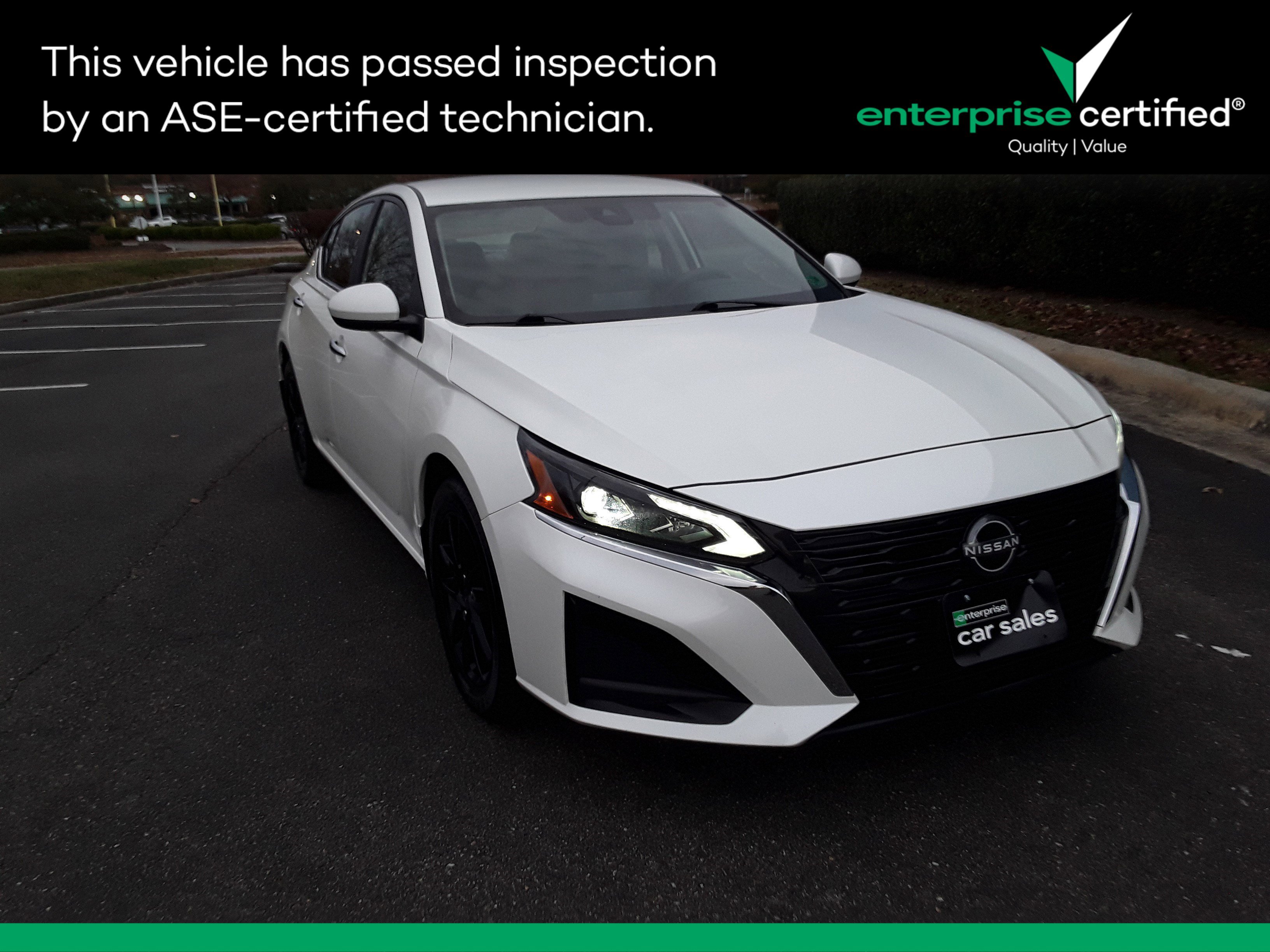 This vehicle has passed inspection by an ASE-certified technician.

enterprise certified®
Quality | Value

NISSAN

enterprise
car sales